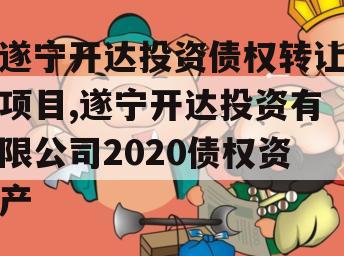 遂宁开达投资债权转让项目,遂宁开达投资有限公司2020债权资产